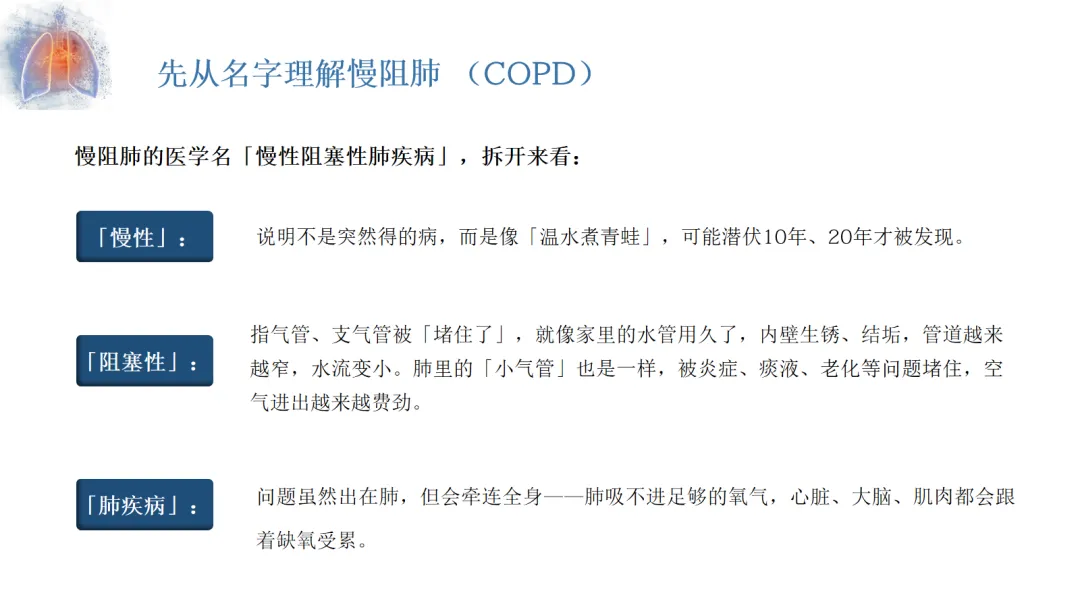 先从名字理解慢阻肺（COPD）

慢阻肺的医学名「慢性阻塞性肺疾病」，拆开来看：

「慢性」：

说明不是突然得的病，而是像「温水煮青蛙」，可能潜伏10年、20年才被发现。

「阻塞性」：

指气管、支气管被「堵住了」，就像家里的水管用久了，内壁生锈、结垢，管道越来越窄，水流变小。肺里的「小气管」也是一样，被炎症、痰液、老化等问题堵住，空气进出越来越费劲。

「肺疾病」：

问题虽然出在肺，但会牵连全身——肺吸不进足够的氧气，心脏、大脑、肌肉都会跟着缺氧受累。